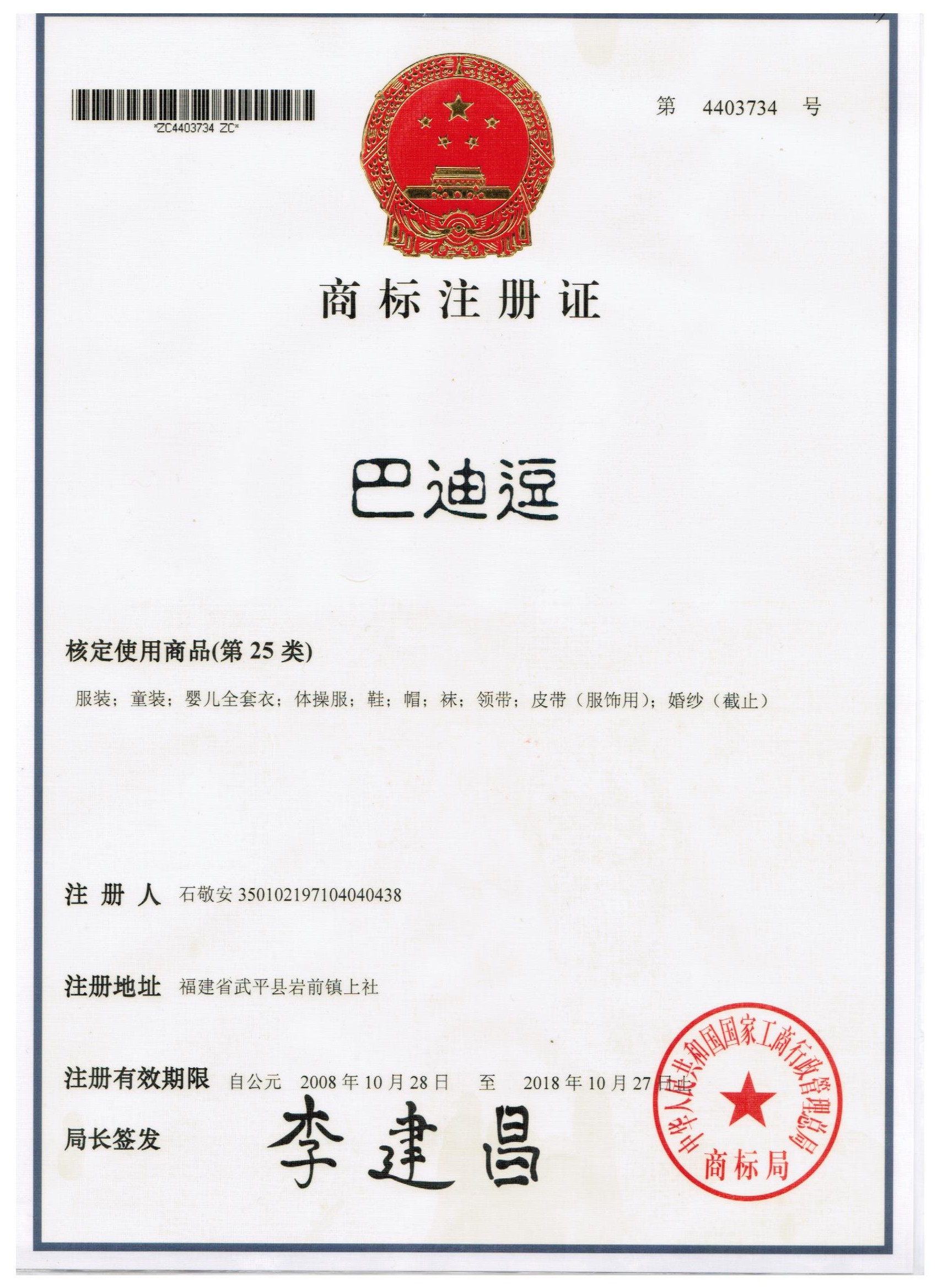 *ZC4403734 ZC*

第 4403734 号

商标注册证

巴迪逗

核定使用商品(第 25 类)

服装；童装；婴儿全套衣；体操服；鞋；帽；袜；领带；皮带（服饰用）；婚纱（截止）

注册人 石敬安 350102197104040438

注册地址 福建省武平县岩前镇上社

注册有效期限 自公元 2008 年 10 月 28 日 至 2018 年 10 月 27 日止

局长签发 李建昌

中华人民共和国国家工商行政管理总局 商标局